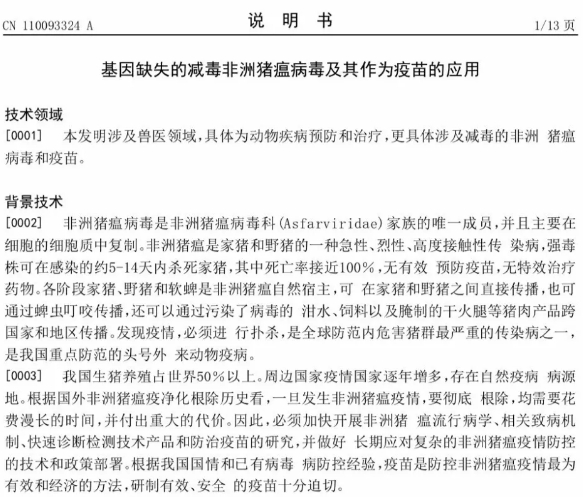 CN 110093324 A　　　　　　说　明　书　　　　　　1/13 页

基因缺失的减毒非洲猪瘟病毒及其作为疫苗的应用

技术领域

[0001]　本发明涉及兽医领域，具体为动物疾病预防和治疗，更具体涉及减毒的非洲 猪瘟病毒和疫苗。

背景技术

[0002]　非洲猪瘟病毒是非洲猪瘟病毒科(Asfarviridae)家族的唯一成员，并且主要在细胞的细胞质中复制。非洲猪瘟是家猪和野猪的一种急性、烈性、高度接触性传 染病，强毒株可在感染的约5-14天内杀死家猪，其中死亡率接近100%，无有效 预防疫苗，无特效治疗药物。各阶段家猪、野猪和软蜱是非洲猪瘟自然宿主，可 在家猪和野猪之间直接传播，也可通过蜱虫叮咬传播，还可以通过污染了病毒的 泔水、饲料以及腌制的干火腿等猪肉产品跨国家和地区传播。发现疫情，必须进 行扑杀，是全球防范内危害猪群最严重的传染病之一，是我国重点防范的头号外 来动物疫病。

[0003]　我国生猪养殖占世界50%以上。周边国家疫情国家逐年增多，存在自然疫病 病源地。根据国外非洲猪瘟疫净化根除历史看，一旦发生非洲猪瘟疫情，要彻底 根除，均需要花费漫长的时间，并付出重大的代价。因此，必须加快开展非洲猪 瘟流行病学、相关致病机制、快速诊断检测技术产品和防治疫苗的研究，并做好 长期应对复杂的非洲猪瘟疫情防控的技术和政策部署。根据我国国情和已有病毒 病防控经验，疫苗是防控非洲猪瘟疫情最为有效和经济的方法，研制有效、安全 的疫苗十分迫切。